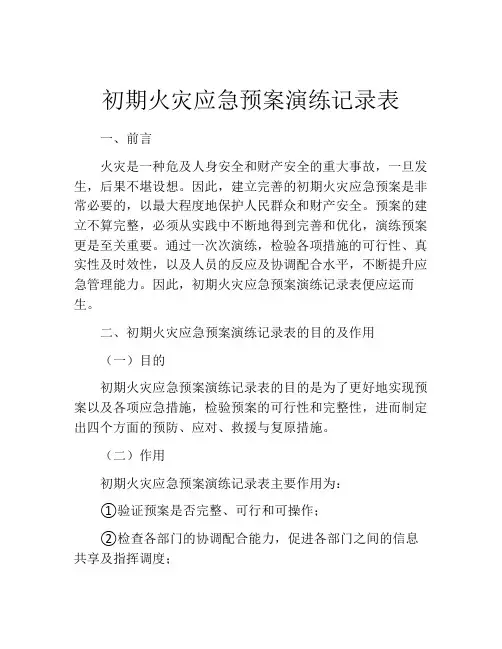 初期火灾应急预案演练记录表

一、前言

火灾是一种危及人身安全和财产安全的重大事故，一旦发生，后果不堪设想。因此，建立完善的初期火灾应急预案是非常必要的，以最大程度地保护人民群众和财产安全。预案的建立不算完整，必须从实践中不断地得到完善和优化，演练预案更是至关重要。通过一次次演练，检验各项措施的可行性、真实性及时效性，以及人员的反应及协调配合水平，不断提升应急管理能力。因此，初期火灾应急预案演练记录表便应运而生。

二、初期火灾应急预案演练记录表的目的及作用

（一）目的

初期火灾应急预案演练记录表的目的是为了更好地实现预案以及各项应急措施，检验预案的可行性和完整性，进而制定出四个方面的预防、应对、救援与复原措施。

（二）作用

初期火灾应急预案演练记录表主要作用为：

①验证预案是否完整、可行和可操作；

②检查各部门的协调配合能力，促进各部门之间的信息共享及指挥调度；